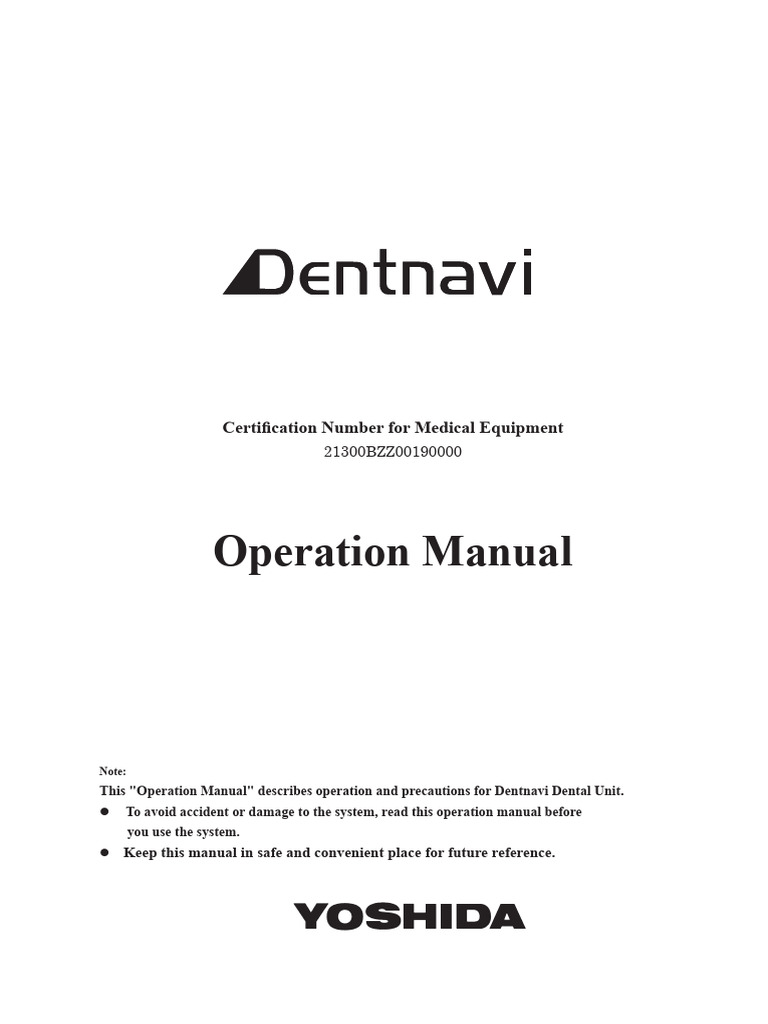 Dentnavi

Certification Number for Medical Equipment
21300BZZ00190000

Operation Manual

Note:
This "Operation Manual" describes operation and precautions for Dentnavi Dental Unit.
● To avoid accident or damage to the system, read this operation manual before you use the system.
● Keep this manual in safe and convenient place for future reference.

YOSHIDA